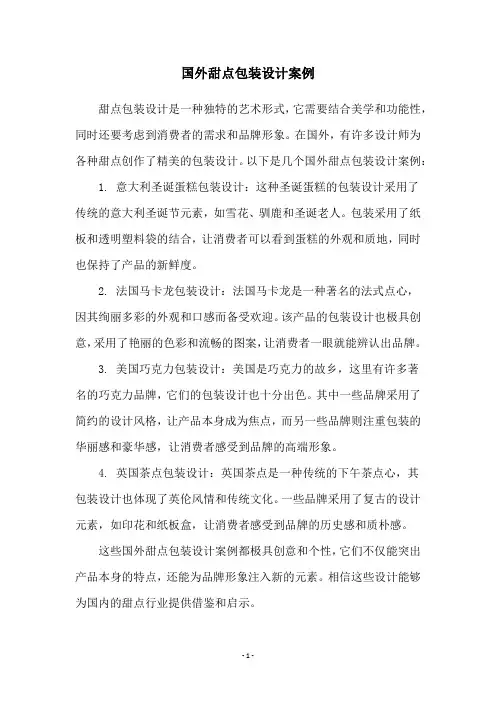 国外甜点包装设计案例

甜点包装设计是一种独特的艺术形式，它需要结合美学和功能性，同时还要考虑到消费者的需求和品牌形象。在国外，有许多设计师为各种甜点创作了精美的包装设计。以下是几个国外甜点包装设计案例：

1. 意大利圣诞蛋糕包装设计：这种圣诞蛋糕的包装设计采用了传统的意大利圣诞节元素，如雪花、驯鹿和圣诞老人。包装采用了纸板和透明塑料袋的结合，让消费者可以看到蛋糕的外观和质地，同时也保持了产品的新鲜度。

2. 法国马卡龙包装设计：法国马卡龙是一种著名的法式点心，因其绚丽多彩的外观和口感而备受欢迎。该产品的包装设计也极具创意，采用了艳丽的色彩和流畅的图案，让消费者一眼就能辨认出品牌。

3. 美国巧克力包装设计：美国是巧克力的故乡，这里有许多著名的巧克力品牌，它们的包装设计也十分出色。其中一些品牌采用了简约的设计风格，让产品本身成为焦点，而另一些品牌则注重包装的华丽感和豪华感，让消费者感受到品牌的高端形象。

4. 英国茶点包装设计：英国茶点是一种传统的下午茶点心，其包装设计也体现了英伦风情和传统文化。一些品牌采用了复古的设计元素，如印花和纸板盒，让消费者感受到品牌的历史感和质朴感。

这些国外甜点包装设计案例都极具创意和个性，它们不仅能突出产品本身的特点，还能为品牌形象注入新的元素。相信这些设计能够为国内的甜点行业提供借鉴和启示。

- 1 -